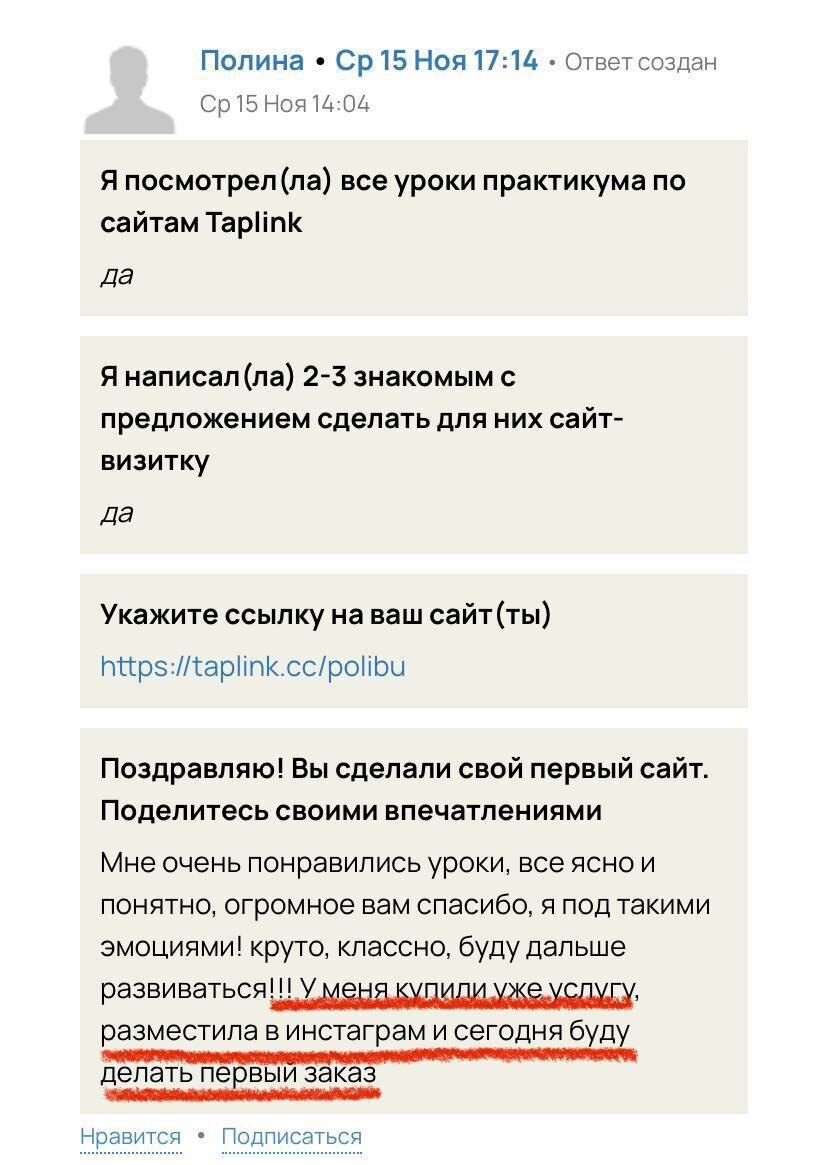 Полина • Ср 15 Ноя 17:14 • Ответ создан Ср 15 Ноя 14:04

Я посмотрел(ла) все уроки практикума по сайтам Taplink

да

Я написал(ла) 2-3 знакомым с предложением сделать для них сайт-визитку

да

Укажите ссылку на ваш сайт(ты)

https://taplink.cc/polibu

Поздравляю! Вы сделали свой первый сайт. Поделитесь своими впечатлениями

Мне очень понравились уроки, все ясно и понятно, огромное вам спасибо, я под такими эмоциями! круто, классно, буду дальше развиваться!!! У меня купили уже услугу, разместила в инстаграм и сегодня буду делать первый заказ

Нравится • Подписаться